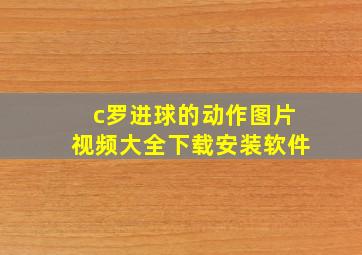 c罗进球的动作图片
视频大全下载安装软件